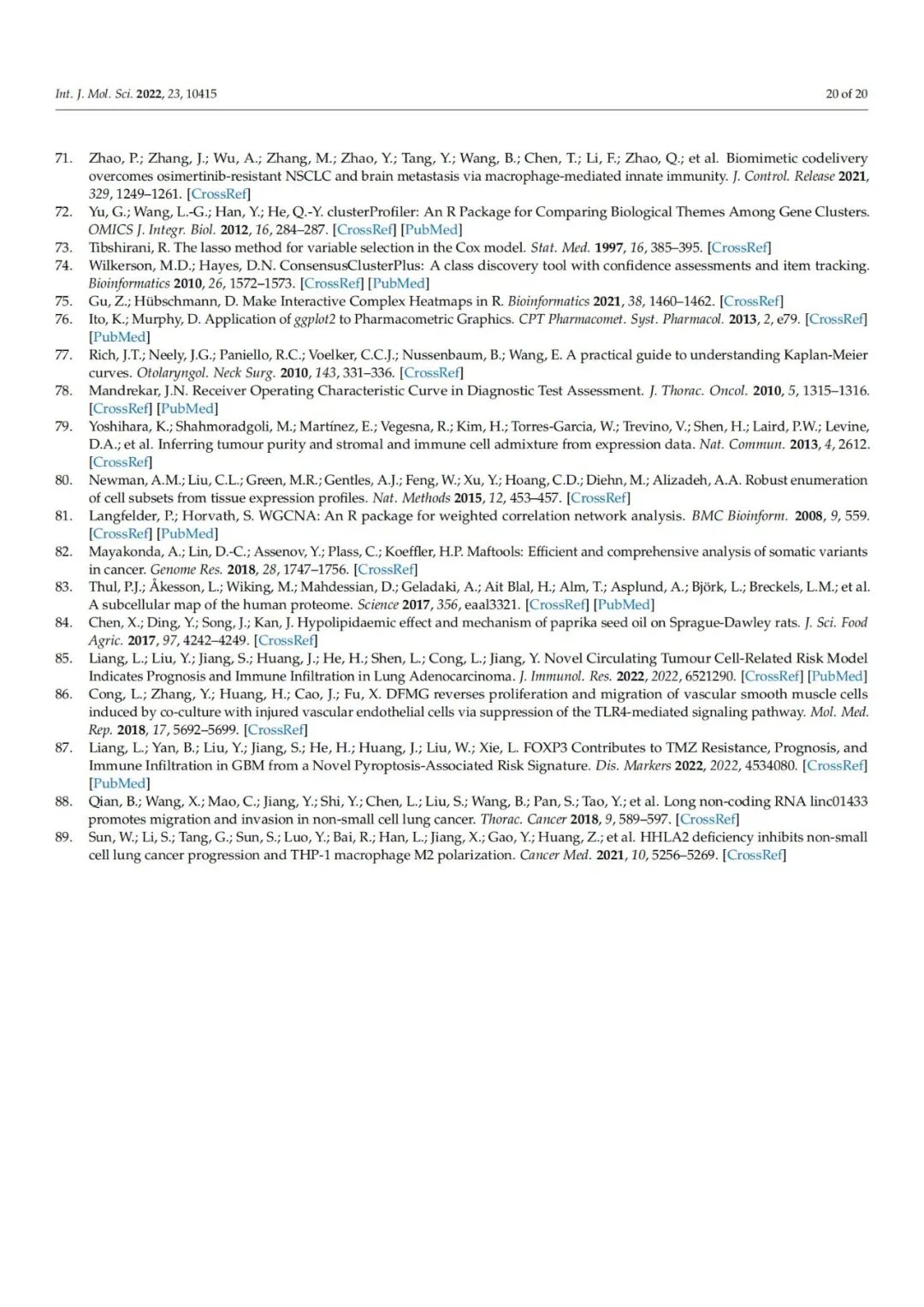 Int. J. Mol. Sci. 2022, 23, 10415 20 of 20

71. Zhao, P.; Zhang, J.; Wu, A.; Zhang, M.; Zhao, Y.; Tang, Y.; Wang, B.; Chen, T.; Li, F.; Zhao, Q.; et al. Biomimetic codelivery overcomes osimertinib-resistant NSCLC and brain metastasis via macrophage-mediated innate immunity. J. Control. Release 2021, 329, 1249–1261. [CrossRef]
72. Yu, G.; Wang, L.-G.; Han, Y.; He, Q.-Y. clusterProfiler: An R Package for Comparing Biological Themes Among Gene Clusters. OMICS J. Integr. Biol. 2012, 16, 284–287. [CrossRef] [PubMed]
73. Tibshirani, R. The lasso method for variable selection in the Cox model. Stat. Med. 1997, 16, 385–395. [CrossRef]
74. Wilkerson, M.D.; Hayes, D.N. ConsensusClusterPlus: A class discovery tool with confidence assessments and item tracking. Bioinformatics 2010, 26, 1572–1573. [CrossRef] [PubMed]
75. Gu, Z.; Hübschmann, D. Make Interactive Complex Heatmaps in R. Bioinformatics 2021, 38, 1460–1462. [CrossRef]
76. Ito, K.; Murphy, D. Application of ggplot2 to Pharmacometric Graphics. CPT Pharmacomet. Syst. Pharmacol. 2013, 2, e79. [CrossRef] [PubMed]
77. Rich, J.T.; Neely, J.G.; Paniello, R.C.; Voelker, C.C.J.; Nussenbaum, B.; Wang, E. A practical guide to understanding Kaplan-Meier curves. Otolaryngol. Neck Surg. 2010, 143, 331–336. [CrossRef]
78. Mandrekar, J.N. Receiver Operating Characteristic Curve in Diagnostic Test Assessment. J. Thorac. Oncol. 2010, 5, 1315–1316. [CrossRef] [PubMed]
79. Yoshihara, K.; Shahmoradgoli, M.; Martínez, E.; Vegesna, R.; Kim, H.; Torres-Garcia, W.; Trevino, V.; Shen, H.; Laird, P.W.; Levine, D.A.; et al. Inferring tumour purity and stromal and immune cell admixture from expression data. Nat. Commun. 2013, 4, 2612. [CrossRef]
80. Newman, A.M.; Liu, C.L.; Green, M.R.; Gentles, A.J.; Feng, W.; Xu, Y.; Hoang, C.D.; Diehn, M.; Alizadeh, A.A. Robust enumeration of cell subsets from tissue expression profiles. Nat. Methods 2015, 12, 453–457. [CrossRef]
81. Langfelder, P.; Horvath, S. WGCNA: An R package for weighted correlation network analysis. BMC Bioinform. 2008, 9, 559. [CrossRef] [PubMed]
82. Mayakonda, A.; Lin, D.-C.; Assenov, Y.; Plass, C.; Koeffler, H.P. Maftools: Efficient and comprehensive analysis of somatic variants in cancer. Genome Res. 2018, 28, 1747–1756. [CrossRef]
83. Thul, P.J.; Åkesson, L.; Wiking, M.; Mahdessian, D.; Geladaki, A.; Ait Blal, H.; Alm, T.; Asplund, A.; Björk, L.; Breckels, L.M.; et al. A subcellular map of the human proteome. Science 2017, 356, eaal3321. [CrossRef] [PubMed]
84. Chen, X.; Ding, Y.; Song, J.; Kan, J. Hypolipidaemic effect and mechanism of paprika seed oil on Sprague-Dawley rats. J. Sci. Food Agric. 2017, 97, 4242–4249. [CrossRef]
85. Liang, L.; Liu, Y.; Jiang, S.; Huang, J.; He, H.; Shen, L.; Cong, L.; Jiang, Y. Novel Circulating Tumour Cell-Related Risk Model Indicates Prognosis and Immune Infiltration in Lung Adenocarcinoma. J. Immunol. Res. 2022, 2022, 6521290. [CrossRef] [PubMed]
86. Cong, L.; Zhang, Y.; Huang, H.; Cao, J.; Fu, X. DFMG reverses proliferation and migration of vascular smooth muscle cells induced by co-culture with injured vascular endothelial cells via suppression of the TLR4-mediated signaling pathway. Mol. Med. Rep. 2018, 17, 5692–5699. [CrossRef]
87. Liang, L.; Yan, B.; Liu, Y.; Jiang, S.; He, H.; Huang, J.; Liu, W.; Xie, L. FOXP3 Contributes to TMZ Resistance, Prognosis, and Immune Infiltration in GBM from a Novel Pyroptosis-Associated Risk Signature. Dis. Markers 2022, 2022, 4534080. [CrossRef] [PubMed]
88. Qian, B.; Wang, X.; Mao, C.; Jiang, Y.; Shi, Y.; Chen, L.; Liu, S.; Wang, B.; Pan, S.; Tao, Y.; et al. Long non-coding RNA linc01433 promotes migration and invasion in non-small cell lung cancer. Thorac. Cancer 2018, 9, 589–597. [CrossRef]
89. Sun, W.; Li, S.; Tang, G.; Sun, S.; Luo, Y.; Bai, R.; Han, L.; Jiang, X.; Gao, Y.; Huang, Z.; et al. HHLA2 deficiency inhibits non-small cell lung cancer progression and THP-1 macrophage M2 polarization. Cancer Med. 2021, 10, 5256–5269. [CrossRef]